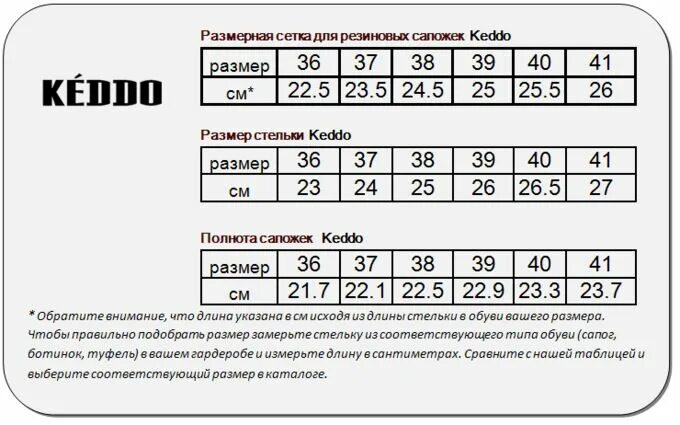 KÉDDO

Размерная сетка для резиновых сапожек Keddo

| размер | 36 | 37 | 38 | 39 | 40 | 41 |
|---|---|---|---|---|---|---|
| см* | 22.5 | 23.5 | 24.5 | 25 | 25.5 | 26 |

Размер стельки Keddo

| размер | 36 | 37 | 38 | 39 | 40 | 41 |
|---|---|---|---|---|---|---|
| см | 23 | 24 | 25 | 26 | 26.5 | 27 |

Полнота сапожек Keddo

| размер | 36 | 37 | 38 | 39 | 40 | 41 |
|---|---|---|---|---|---|---|
| см | 21.7 | 22.1 | 22.5 | 22.9 | 23.3 | 23.7 |

* Обратите внимание, что длина указана в см исходя из длины стельки в обуви вашего размера. Чтобы правильно подобрать размер замерьте стельку из соответствующего типа обуви (сапог, ботинок, туфель) в вашем гардеробе и измерьте длину в сантиметрах. Сравните с нашей таблицей и выберите соответствующий размер в каталоге.